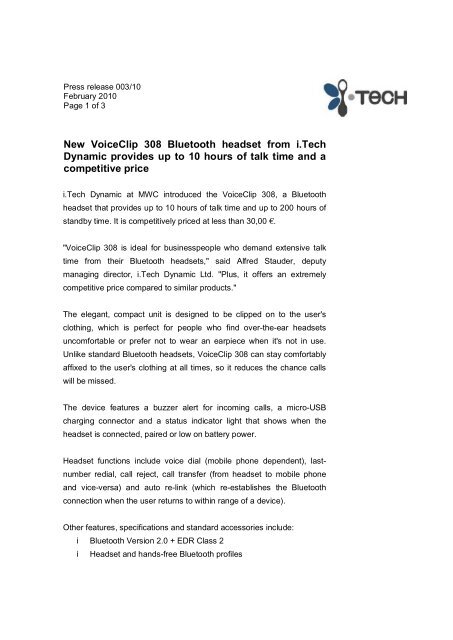 Press release 003/10
February 2010
Page 1 of 3

i·TECH

New VoiceClip 308 Bluetooth headset from i.Tech Dynamic provides up to 10 hours of talk time and a competitive price

i.Tech Dynamic at MWC introduced the VoiceClip 308, a Bluetooth headset that provides up to 10 hours of talk time and up to 200 hours of standby time. It is competitively priced at less than 30,00 €.

"VoiceClip 308 is ideal for businesspeople who demand extensive talk time from their Bluetooth headsets," said Alfred Stauder, deputy managing director, i.Tech Dynamic Ltd. "Plus, it offers an extremely competitive price compared to similar products."

The elegant, compact unit is designed to be clipped on to the user's clothing, which is perfect for people who find over-the-ear headsets uncomfortable or prefer not to wear an earpiece when it's not in use. Unlike standard Bluetooth headsets, VoiceClip 308 can stay comfortably affixed to the user's clothing at all times, so it reduces the chance calls will be missed.

The device features a buzzer alert for incoming calls, a micro-USB charging connector and a status indicator light that shows when the headset is connected, paired or low on battery power.

Headset functions include voice dial (mobile phone dependent), last-number redial, call reject, call transfer (from headset to mobile phone and vice-versa) and auto re-link (which re-establishes the Bluetooth connection when the user returns to within range of a device).

Other features, specifications and standard accessories include:
i Bluetooth Version 2.0 + EDR Class 2
i Headset and hands-free Bluetooth profiles